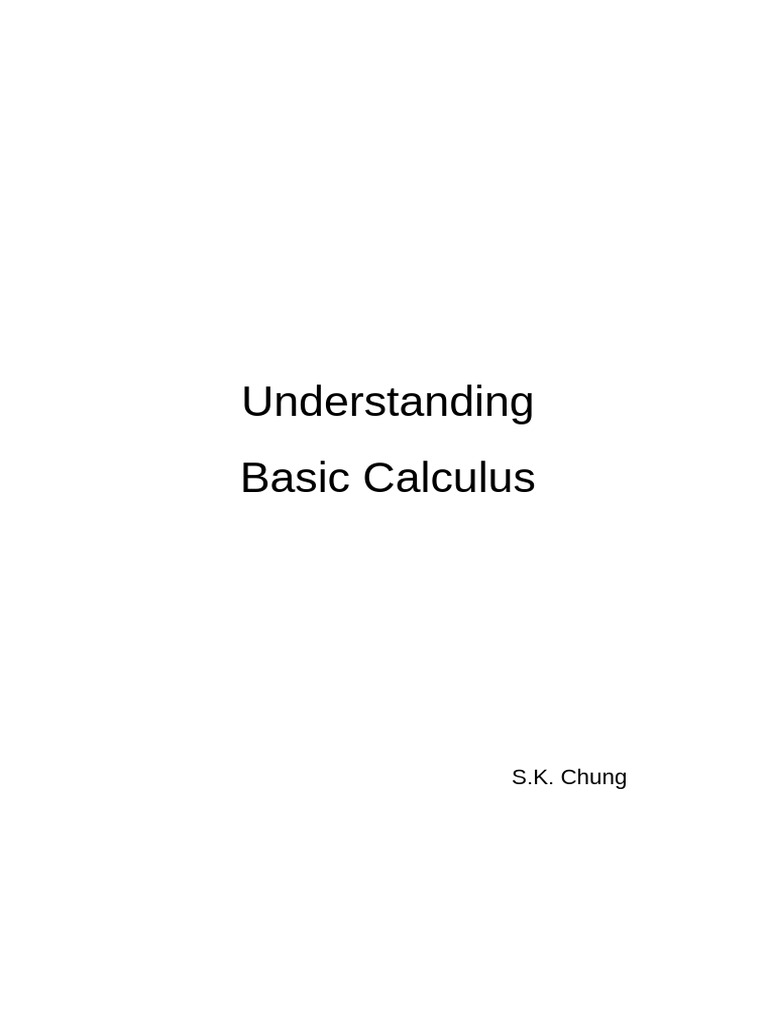 Understanding

Basic Calculus

S.K. Chung